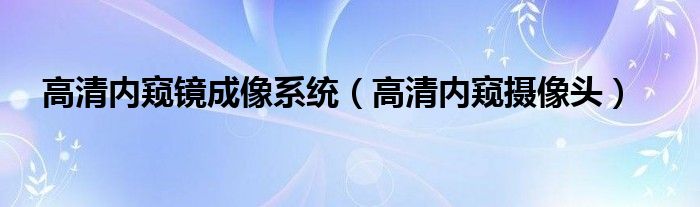 高清内窥镜成像系统（高清内窥摄像头）